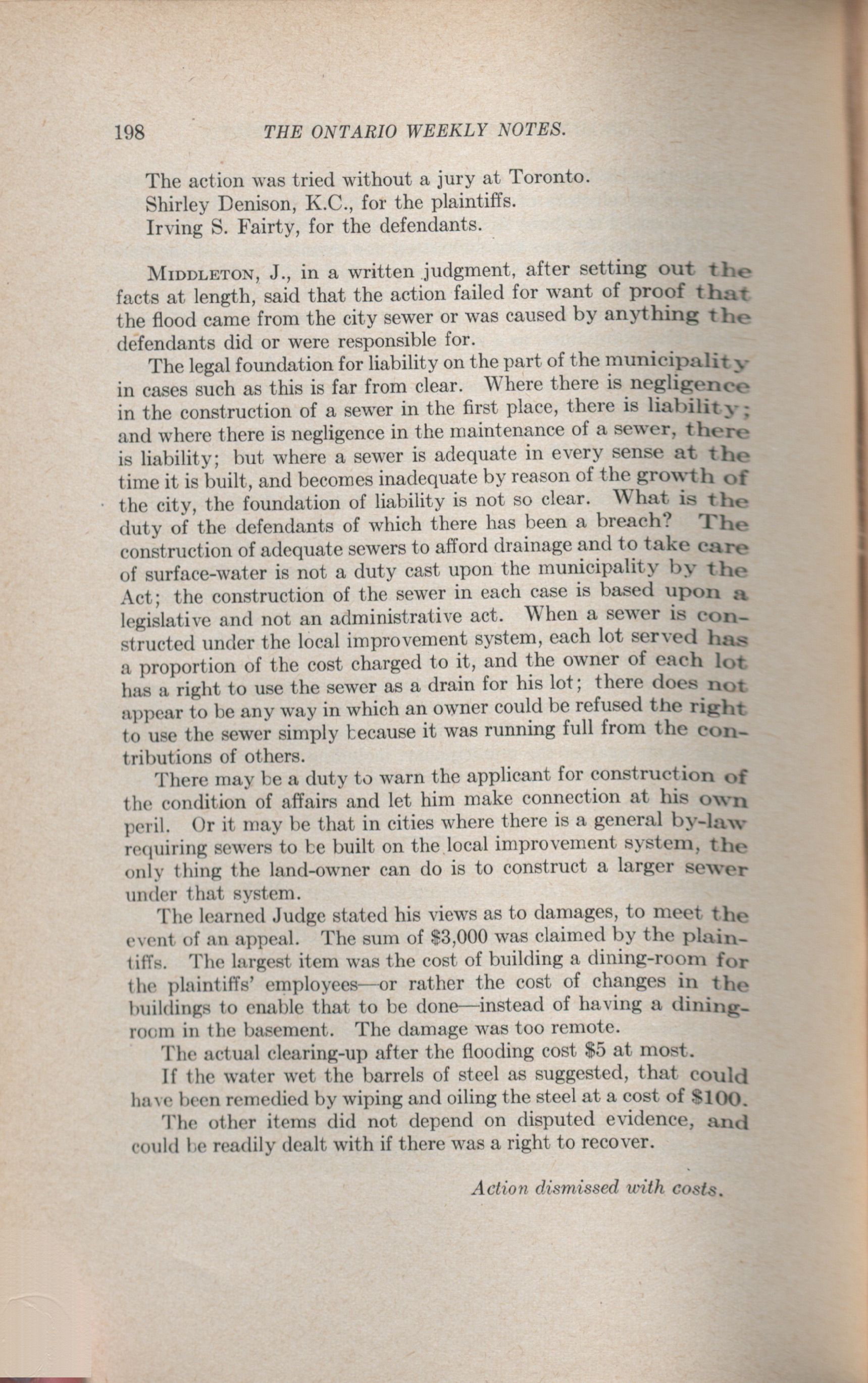 198 THE ONTARIO WEEKLY NOTES.

The action was tried without a jury at Toronto.
Shirley Denison, K.C., for the plaintiffs.
Irving S. Fairty, for the defendants.

MIDDLETON, J., in a written judgment, after setting out the facts at length, said that the action failed for want of proof that the flood came from the city sewer or was caused by anything the defendants did or were responsible for.

The legal foundation for liability on the part of the municipality in cases such as this is far from clear. Where there is negligence in the construction of a sewer in the first place, there is liability; and where there is negligence in the maintenance of a sewer, there is liability; but where a sewer is adequate in every sense at the time it is built, and becomes inadequate by reason of the growth of the city, the foundation of liability is not so clear. What is the duty of the defendants of which there has been a breach? The construction of adequate sewers to afford drainage and to take care of surface-water is not a duty cast upon the municipality by the Act; the construction of the sewer in each case is based upon a legislative and not an administrative act. When a sewer is constructed under the local improvement system, each lot served has a proportion of the cost charged to it, and the owner of each lot has a right to use the sewer as a drain for his lot; there does not appear to be any way in which an owner could be refused the right to use the sewer simply because it was running full from the contributions of others.

There may be a duty to warn the applicant for construction of the condition of affairs and let him make connection at his own peril. Or it may be that in cities where there is a general by-law requiring sewers to be built on the local improvement system, the only thing the land-owner can do is to construct a larger sewer under that system.

The learned Judge stated his views as to damages, to meet the event of an appeal. The sum of $3,000 was claimed by the plaintiffs. The largest item was the cost of building a dining-room for the plaintiffs' employees—or rather the cost of changes in the buildings to enable that to be done—instead of having a dining-room in the basement. The damage was too remote.

The actual clearing-up after the flooding cost $5 at most.

If the water wet the barrels of steel as suggested, that could have been remedied by wiping and oiling the steel at a cost of $100.

The other items did not depend on disputed evidence, and could be readily dealt with if there was a right to recover.

Action dismissed with costs.